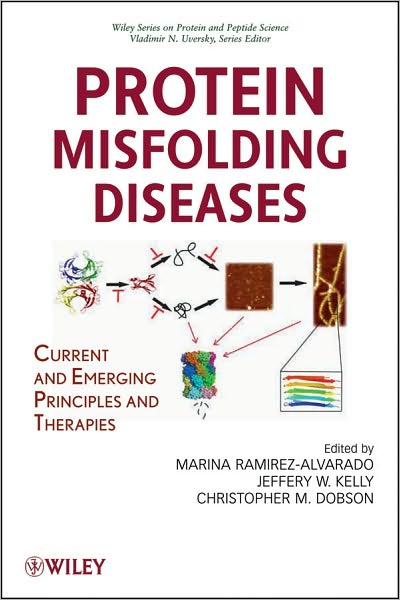 Wiley Series on Protein and Peptide Science
Vladimir N. Uversky, Series Editor

PROTEIN MISFOLDING DISEASES

CURRENT AND EMERGING PRINCIPLES AND THERAPIES

Edited by
MARINA RAMIREZ-ALVARADO
JEFFERY W. KELLY
CHRISTOPHER M. DOBSON

WILEY